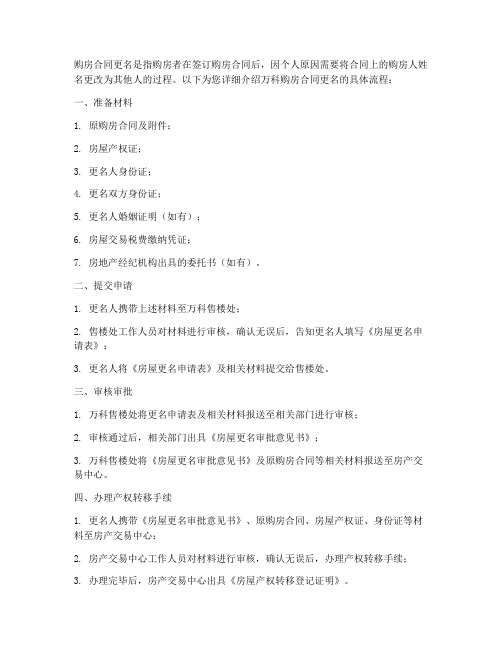 购房合同更名是指购房者在签订购房合同后，因个人原因需要将合同上的购房人姓名更改为其他人的过程。以下为您详细介绍万科购房合同更名的具体流程：

一、准备材料

1. 原购房合同及附件；

2. 房屋产权证；

3. 更名人身份证；

4. 更名双方身份证；

5. 更名人婚姻证明（如有）；

6. 房屋交易税费缴纳凭证；

7. 房地产经纪机构出具的委托书（如有）。

二、提交申请

1. 更名人携带上述材料至万科售楼处；

2. 售楼处工作人员对材料进行审核，确认无误后，告知更名人填写《房屋更名申请表》；

3. 更名人将《房屋更名申请表》及相关材料提交给售楼处。

三、审核审批

1. 万科售楼处将更名申请表及相关材料报送至相关部门进行审核；

2. 审核通过后，相关部门出具《房屋更名审批意见书》；

3. 万科售楼处将《房屋更名审批意见书》及原购房合同等相关材料报送至房产交易中心。

四、办理产权转移手续

1. 更名人携带《房屋更名审批意见书》、原购房合同、房屋产权证、身份证等材料至房产交易中心；

2. 房产交易中心工作人员对材料进行审核，确认无误后，办理产权转移手续；

3. 办理完毕后，房产交易中心出具《房屋产权转移登记证明》。